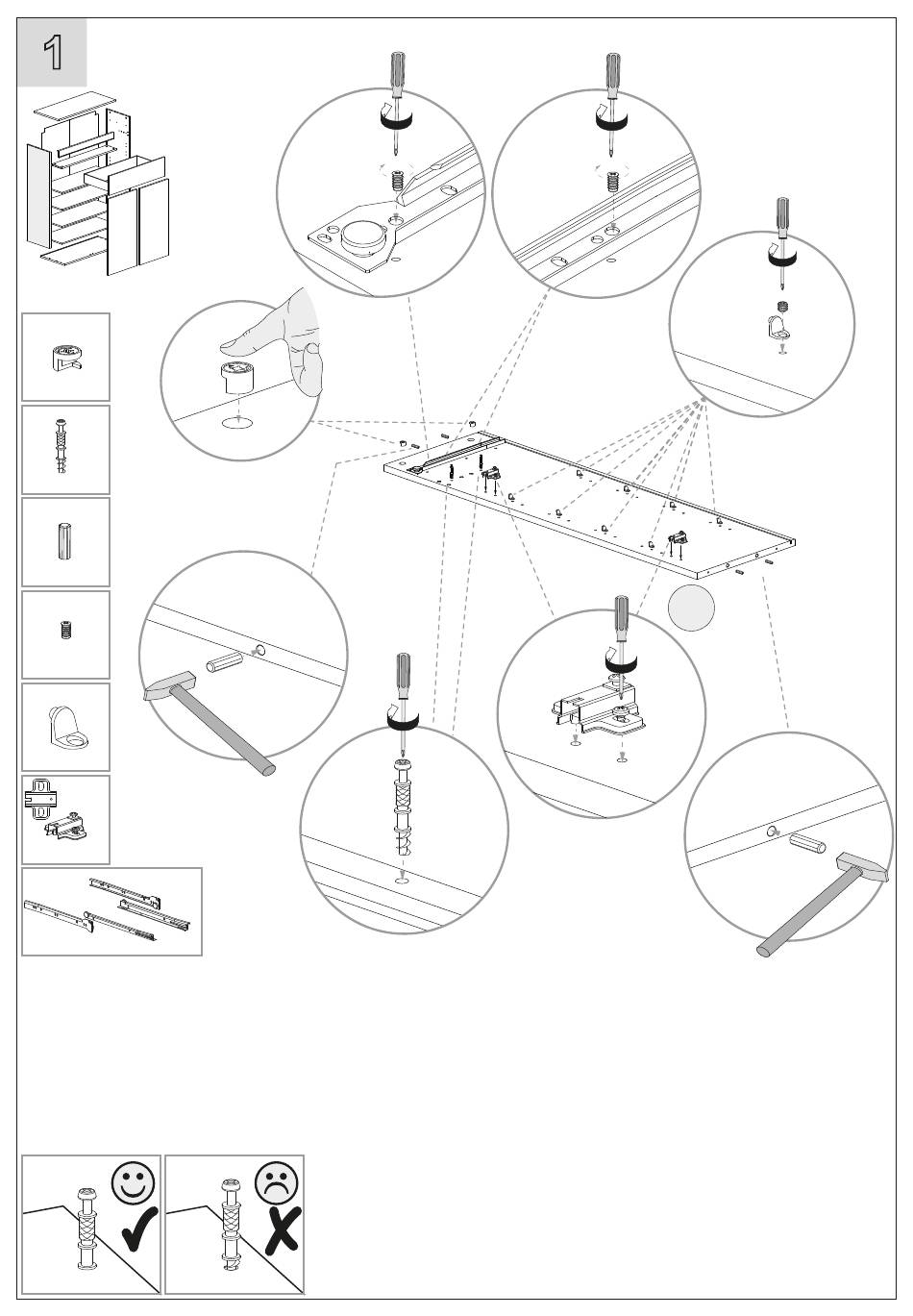 1